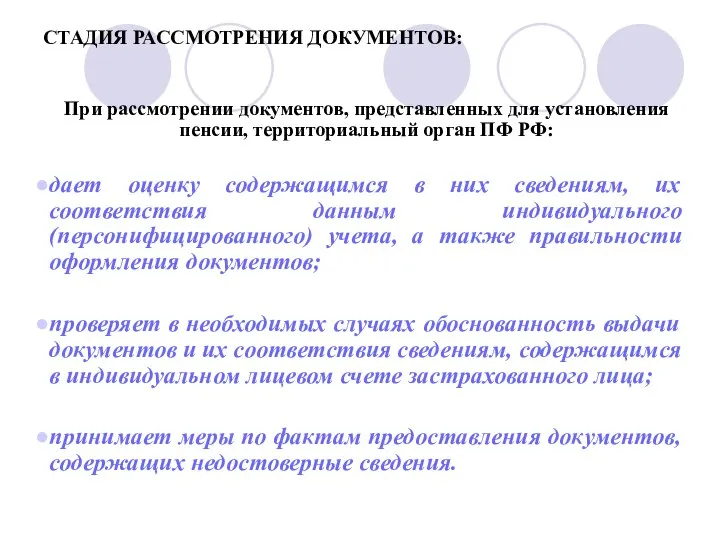 СТАДИЯ РАССМОТРЕНИЯ ДОКУМЕНТОВ:

При рассмотрении документов, представленных для установления пенсии, территориальный орган ПФ РФ:

дает оценку содержащимся в них сведениям, их соответствия данным индивидуального (персонифицированного) учета, а также правильности оформления документов;

проверяет в необходимых случаях обоснованность выдачи документов и их соответствия сведениям, содержащимся в индивидуальном лицевом счете застрахованного лица;

принимает меры по фактам предоставления документов, содержащих недостоверные сведения.